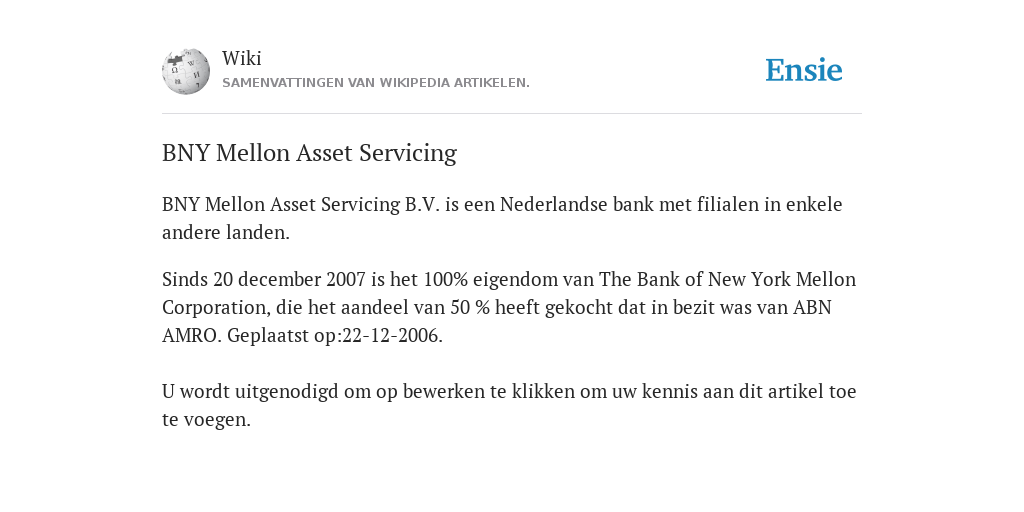 Wiki
SAMENVATTINGEN VAN WIKIPEDIA ARTIKELEN.

Ensie

BNY Mellon Asset Servicing

BNY Mellon Asset Servicing B.V. is een Nederlandse bank met filialen in enkele andere landen.

Sinds 20 december 2007 is het 100% eigendom van The Bank of New York Mellon Corporation, die het aandeel van 50 % heeft gekocht dat in bezit was van ABN AMRO. Geplaatst op:22-12-2006.

U wordt uitgenodigd om op bewerken te klikken om uw kennis aan dit artikel toe te voegen.